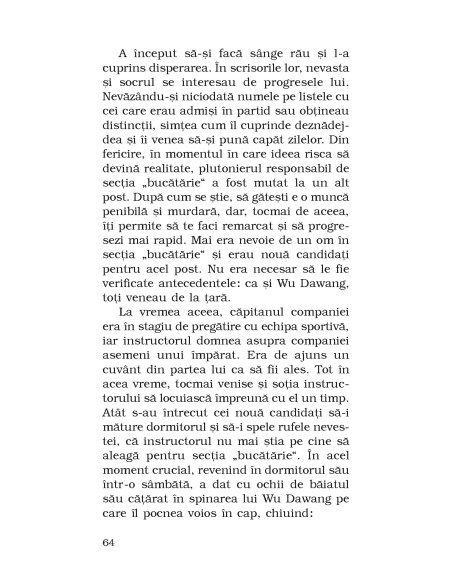 A început să-și facă sânge rău și l-a cuprins disperarea. În scrisorile lor, nevasta și socrul se interesau de progresele lui. Nevăzându-și niciodată numele pe listele cu cei care erau admiși în partid sau obțineau distincții, simțea cum îl cuprinde deznădejdea și îi venea să-și pună capăt zilelor. Din fericire, în momentul în care ideea risca să devină realitate, plutonierul responsabil de secția „bucătărie“ a fost mutat la un alt post. După cum se știe, să gătești e o muncă penibilă și murdară, dar, tocmai de aceea, îți permite să te faci remarcat și să progresezi mai rapid. Mai era nevoie de un om în secția „bucătărie“ și erau nouă candidați pentru acel post. Nu era necesar să le fie verificate antecedentele: ca și Wu Dawang, toți veneau de la țară.

La vremea aceea, căpitanul companiei era în stagiu de pregătire cu echipa sportivă, iar instructorul domnea asupra companiei asemeni unui împărat. Era de ajuns un cuvânt din partea lui ca să fii ales. Tot în acea vreme, tocmai venise și soția instructorului să locuiască împreună cu el un timp. Atât s-au întrecut cei nouă candidați să-i măture dormitorul și să-i spele rufele nevestei, că instructorul nu mai știa pe cine să aleagă pentru secția „bucătărie“. În acel moment crucial, revenind în dormitorul său într-o sâmbătă, a dat cu ochii de băiatul său cățărat în spinarea lui Wu Dawang pe care îl pocnea voios în cap, chiuind:

64